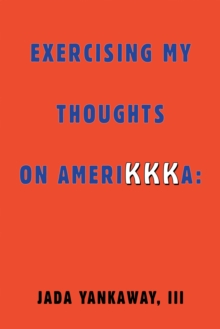 EXERCISING MY THOUGHTS ON AMERIKKKA:

JADA YANKAWAY, III